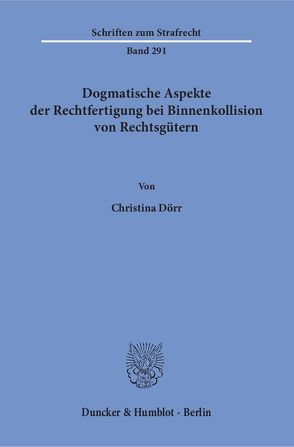 Schriften zum Strafrecht

Band 291

Dogmatische Aspekte der Rechtfertigung bei Binnenkollision von Rechtsgütern

Von

Christina Dörr

Duncker & Humblot · Berlin